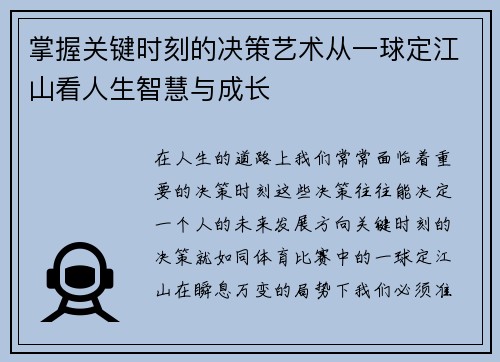 掌握关键时刻的决策艺术从一球定江山看人生智慧与成长

在人生的道路上我们常常面临着重要的决策时刻这些决策往往能决定一个人的未来发展方向关键时刻的决策就如同体育比赛中的一球定江山在瞬息万变的局势下我们必须准